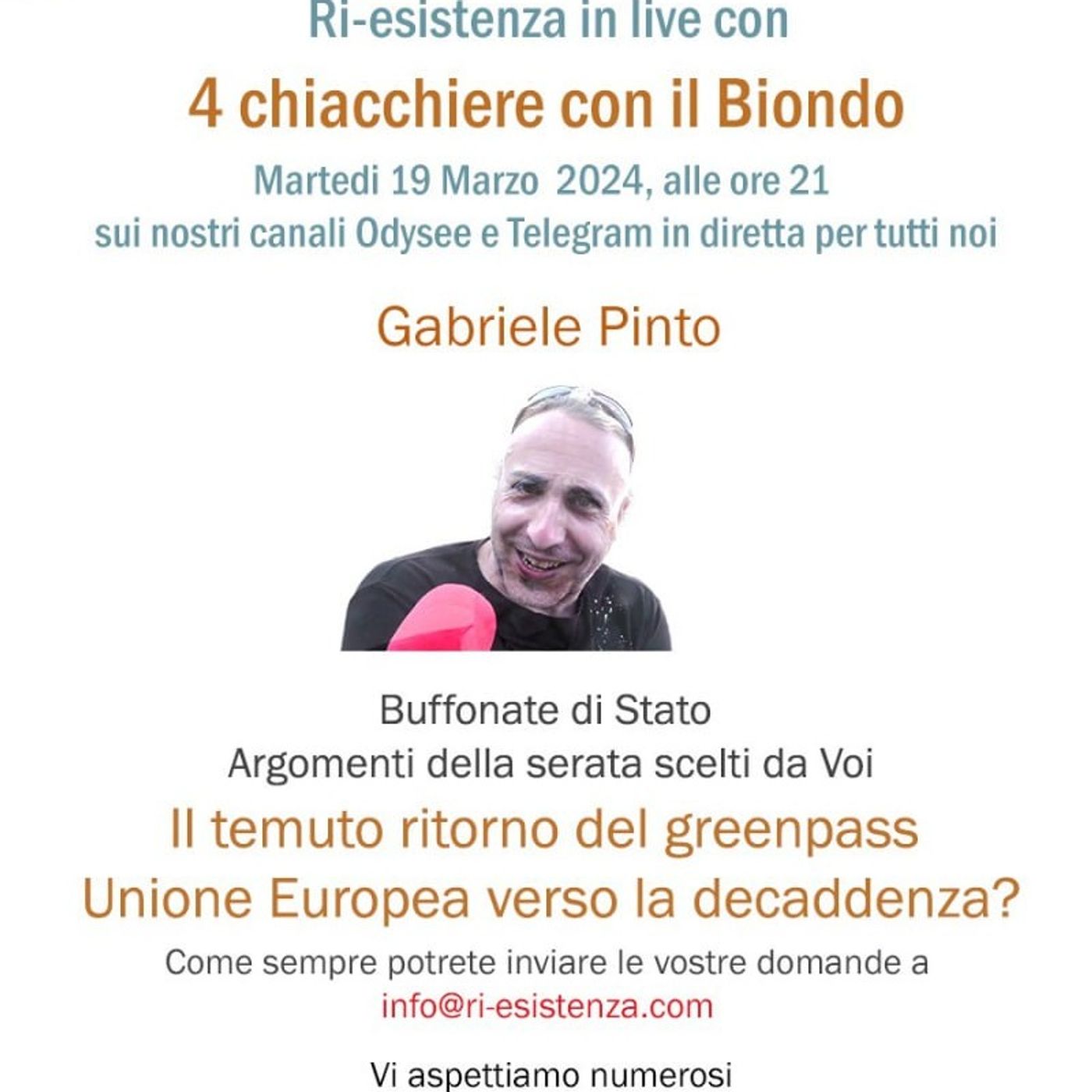 Ri-esistenza in live con

4 chiacchiere con il Biondo

Martedi 19 Marzo 2024, alle ore 21
sui nostri canali Odysee e Telegram in diretta per tutti noi

Gabriele Pinto

Buffonate di Stato
Argomenti della serata scelti da Voi

Il temuto ritorno del greenpass
Unione Europea verso la decaddenza?

Come sempre potrete inviare le vostre domande a
info@ri-esistenza.com

Vi aspettiamo numerosi